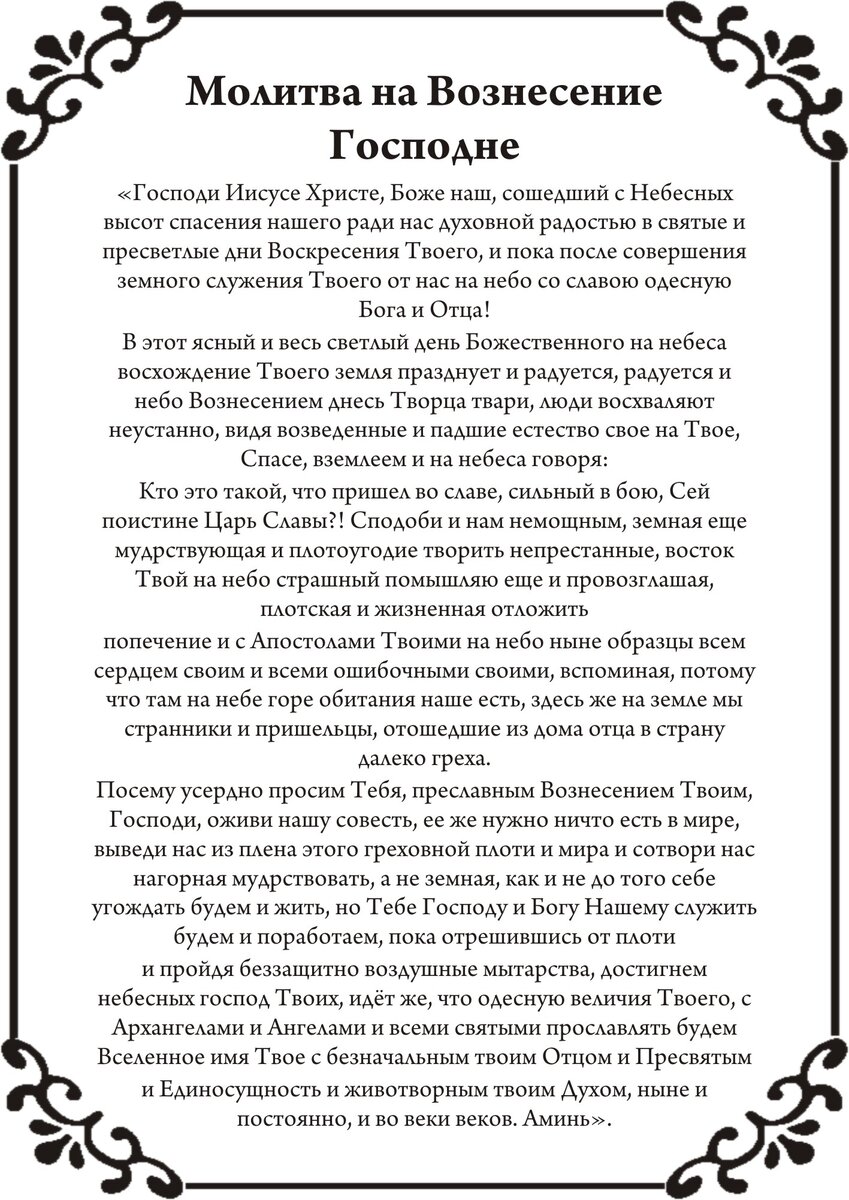 Молитва на Вознесение Господне

«Господи Иисусе Христе, Боже наш, сошедший с Небесных высот спасения нашего ради нас духовной радостью в святые и пресветлые дни Воскресения Твоего, и пока после совершения земного служения Твоего от нас на небо со славою одесную Бога и Отца!

В этот ясный и весь светлый день Божественного на небеса восхождение Твоего земля празднует и радуется, радуется и небо Вознесением днесь Творца твари, люди восхваляют неустанно, видя возведенные и падшие естество свое на Твое, Спасе, вземлеем и на небеса говоря:

Кто это такой, что пришел во славе, сильный в бою, Сей поистине Царь Славы?! Сподоби и нам немощным, земная еще мудрствующая и плотоугодие творить непрестанные, восток Твой на небо страшный помышляю еще и провозглашая, плотская и жизненная отложить

попечение и с Апостолами Твоими на небо ныне образцы всем сердцем своим и всеми ошибочными своими, вспоминая, потому что там на небе горе обитания наше есть, здесь же на земле мы странники и пришельцы, отошедшие из дома отца в страну далеко греха.

Посему усердно просим Тебя, преславным Вознесением Твоим, Господи, оживи нашу совесть, ее же нужно ничто есть в мире, выведи нас из плена этого греховной плоти и мира и сотвори нас нагорная мудрствовать, а не земная, как и не до того себе угождать будем и жить, но Тебе Господу и Богу Нашему служить будем и поработаем, пока отрешившись от плоти

и пройдя беззащитно воздушные мытарства, достигнем небесных господ Твоих, идёт же, что одесную величия Твоего, с Архангелами и Ангелами и всеми святыми прославлять будем Вселенное имя Твое с безначальным твоим Отцом и Пресвятым и Единосущность и животворным твоим Духом, ныне и постоянно, и во веки веков. Аминь».